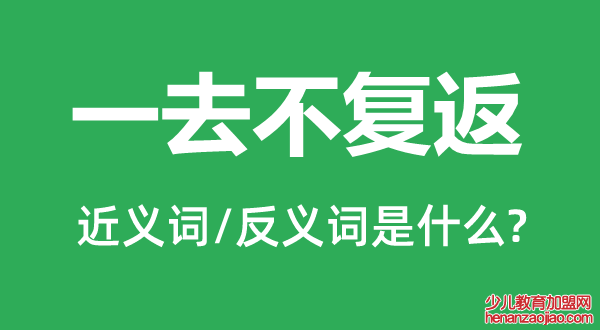 一去不复返

近义词/反义词是什么?

少儿教育加盟网
henanzaojiao.com